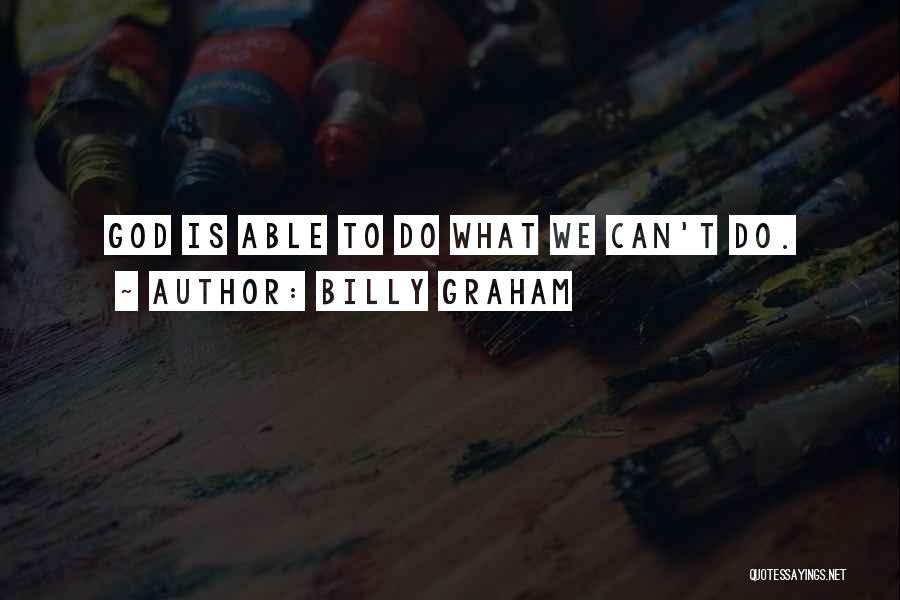 GOD IS ABLE TO DO WHAT WE CAN'T DO.

~ AUTHOR: BILLY GRAHAM

QUOTESSAYINGS.NET